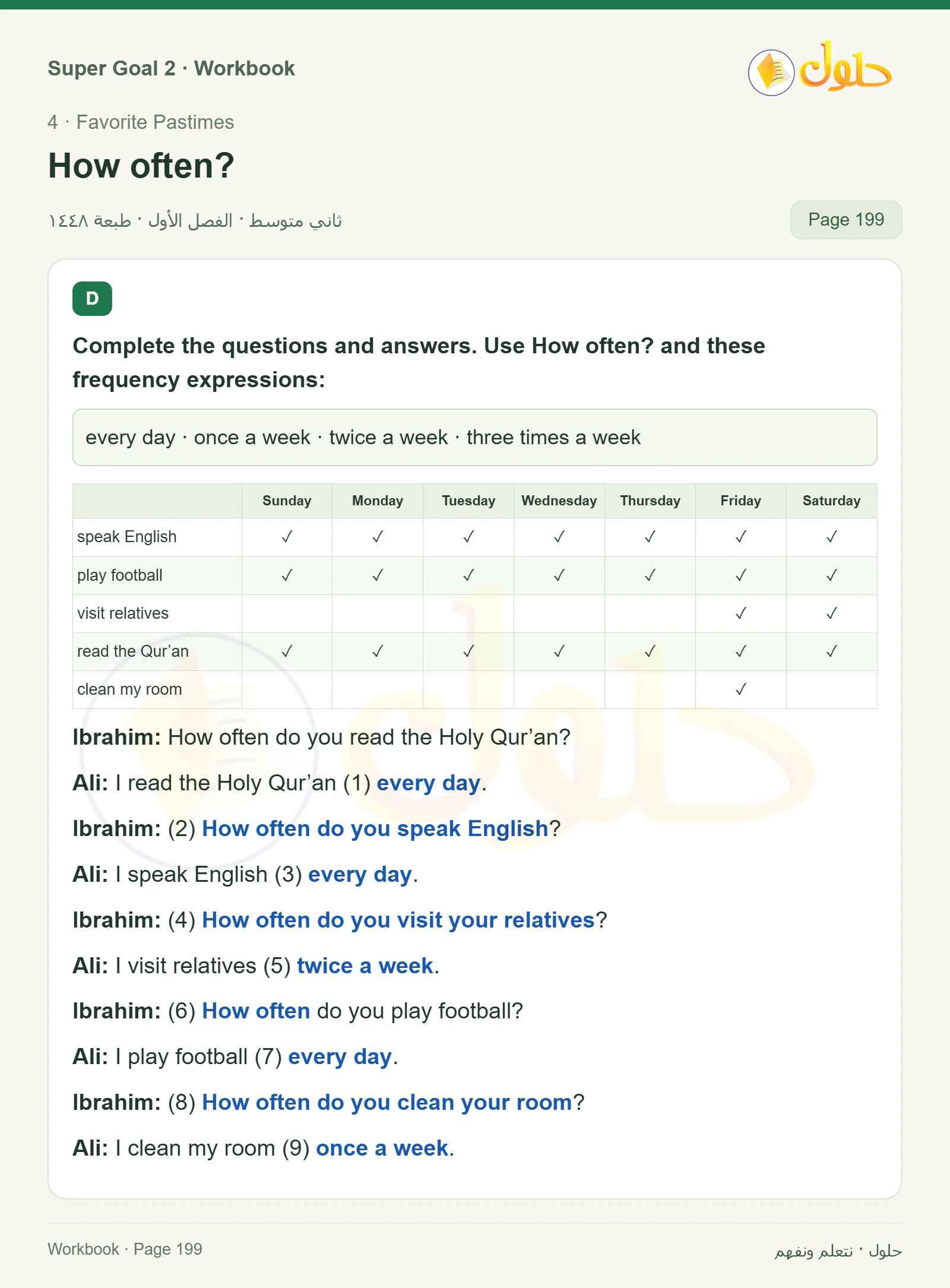 Super Goal 2 · Workbook

حلول

4 · Favorite Pastimes

How often?

ثاني متوسط · الفصل الأول · طبعة ١٤٤٨

Page 199

D

Complete the questions and answers. Use How often? and these frequency expressions:

every day · once a week · twice a week · three times a week

| | Sunday | Monday | Tuesday | Wednesday | Thursday | Friday | Saturday |
|---|---|---|---|---|---|---|---|
| speak English | ✓ | ✓ | ✓ | ✓ | ✓ | ✓ | ✓ |
| play football | ✓ | ✓ | ✓ | ✓ | ✓ | ✓ | ✓ |
| visit relatives | | | | | | ✓ | ✓ |
| read the Qur'an | ✓ | ✓ | ✓ | ✓ | ✓ | ✓ | ✓ |
| clean my room | | | | | | ✓ | |

Ibrahim: How often do you read the Holy Qur'an?

Ali: I read the Holy Qur'an (1) every day.

Ibrahim: (2) How often do you speak English?

Ali: I speak English (3) every day.

Ibrahim: (4) How often do you visit your relatives?

Ali: I visit relatives (5) twice a week.

Ibrahim: (6) How often do you play football?

Ali: I play football (7) every day.

Ibrahim: (8) How often do you clean your room?

Ali: I clean my room (9) once a week.

Workbook · Page 199

حلول · نتعلم ونفهم